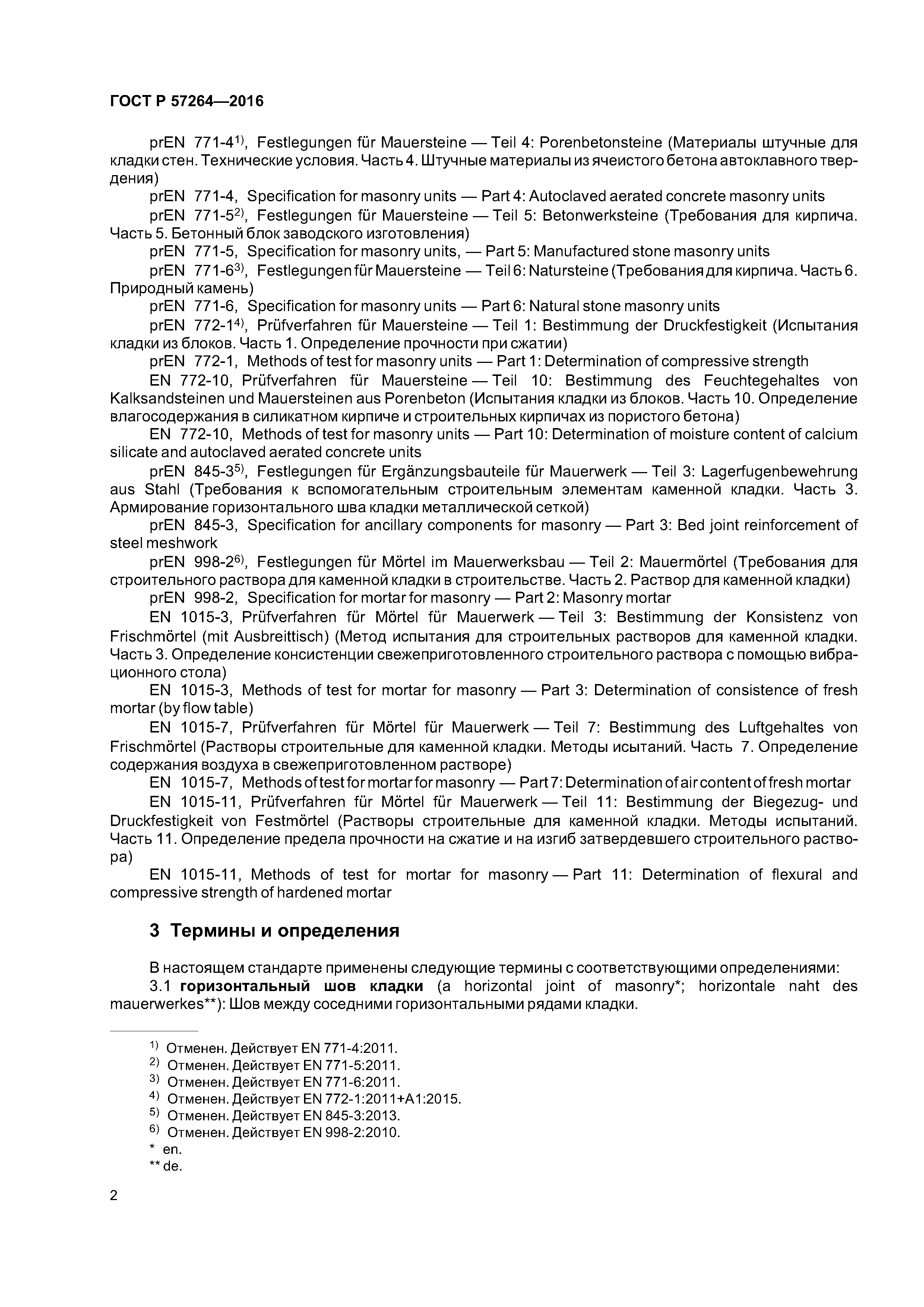 ГОСТ Р 57264—2016

prEN 771-4$^{1)}$, Festlegungen für Mauersteine — Teil 4: Porenbetonsteine (Материалы штучные для кладки стен. Технические условия. Часть 4. Штучные материалы из ячеистого бетона автоклавного твердения)

prEN 771-4, Specification for masonry units — Part 4: Autoclaved aerated concrete masonry units

prEN 771-5$^{2)}$, Festlegungen für Mauersteine — Teil 5: Betonwerksteine (Требования для кирпича. Часть 5. Бетонный блок заводского изготовления)

prEN 771-5, Specification for masonry units, — Part 5: Manufactured stone masonry units

prEN 771-6$^{3)}$, Festlegungen für Mauersteine — Teil 6: Natursteine (Требования для кирпича. Часть 6. Природный камень)

prEN 771-6, Specification for masonry units — Part 6: Natural stone masonry units

prEN 772-1$^{4)}$, Prüfverfahren für Mauersteine — Teil 1: Bestimmung der Druckfestigkeit (Испытания кладки из блоков. Часть 1. Определение прочности при сжатии)

prEN 772-1, Methods of test for masonry units — Part 1: Determination of compressive strength

EN 772-10, Prüfverfahren für Mauersteine — Teil 10: Bestimmung des Feuchtegehaltes von Kalksandsteinen und Mauersteinen aus Porenbeton (Испытания кладки из блоков. Часть 10. Определение влагосодержания в силикатном кирпиче и строительных кирпичах из пористого бетона)

EN 772-10, Methods of test for masonry units — Part 10: Determination of moisture content of calcium silicate and autoclaved aerated concrete units

prEN 845-3$^{5)}$, Festlegungen für Ergänzungsbauteile für Mauerwerk — Teil 3: Lagerfugenbewehrung aus Stahl (Требования к вспомогательным строительным элементам каменной кладки. Часть 3. Армирование горизонтального шва кладки металлической сеткой)

prEN 845-3, Specification for ancillary components for masonry — Part 3: Bed joint reinforcement of steel meshwork

prEN 998-2$^{6)}$, Festlegungen für Mörtel im Mauerwerksbau — Teil 2: Mauermörtel (Требования для строительного раствора для каменной кладки в строительстве. Часть 2. Раствор для каменной кладки)

prEN 998-2, Specification for mortar for masonry — Part 2: Masonry mortar

EN 1015-3, Prüfverfahren für Mörtel für Mauerwerk — Teil 3: Bestimmung der Konsistenz von Frischmörtel (mit Ausbreittisch) (Метод испытания для строительных растворов для каменной кладки. Часть 3. Определение консистенции свежеприготовленного строительного раствора с помощью вибрационного стола)

EN 1015-3, Methods of test for mortar for masonry — Part 3: Determination of consistence of fresh mortar (by flow table)

EN 1015-7, Prüfverfahren für Mörtel für Mauerwerk — Teil 7: Bestimmung des Luftgehaltes von Frischmörtel (Растворы строительные для каменной кладки. Методы исытаний. Часть 7. Определение содержания воздуха в свежеприготовленном растворе)

EN 1015-7, Methods of test for mortar for masonry — Part 7: Determination of air content of fresh mortar

EN 1015-11, Prüfverfahren für Mörtel für Mauerwerk — Teil 11: Bestimmung der Biegezug- und Druckfestigkeit von Festmörtel (Растворы строительные для каменной кладки. Методы испытаний. Часть 11. Определение предела прочности на сжатие и на изгиб затвердевшего строительного раствора)

EN 1015-11, Methods of test for mortar for masonry — Part 11: Determination of flexural and compressive strength of hardened mortar

3 Термины и определения

В настоящем стандарте применены следующие термины с соответствующими определениями:

3.1 горизонтальный шов кладки (a horizontal joint of masonry*; horizontale naht des mauerwerkes**): Шов между соседними горизонтальными рядами кладки.

$^{1)}$ Отменен. Действует EN 771-4:2011.
$^{2)}$ Отменен. Действует EN 771-5:2011.
$^{3)}$ Отменен. Действует EN 771-6:2011.
$^{4)}$ Отменен. Действует EN 772-1:2011+A1:2015.
$^{5)}$ Отменен. Действует EN 845-3:2013.
$^{6)}$ Отменен. Действует EN 998-2:2010.
* en.
** de.

2